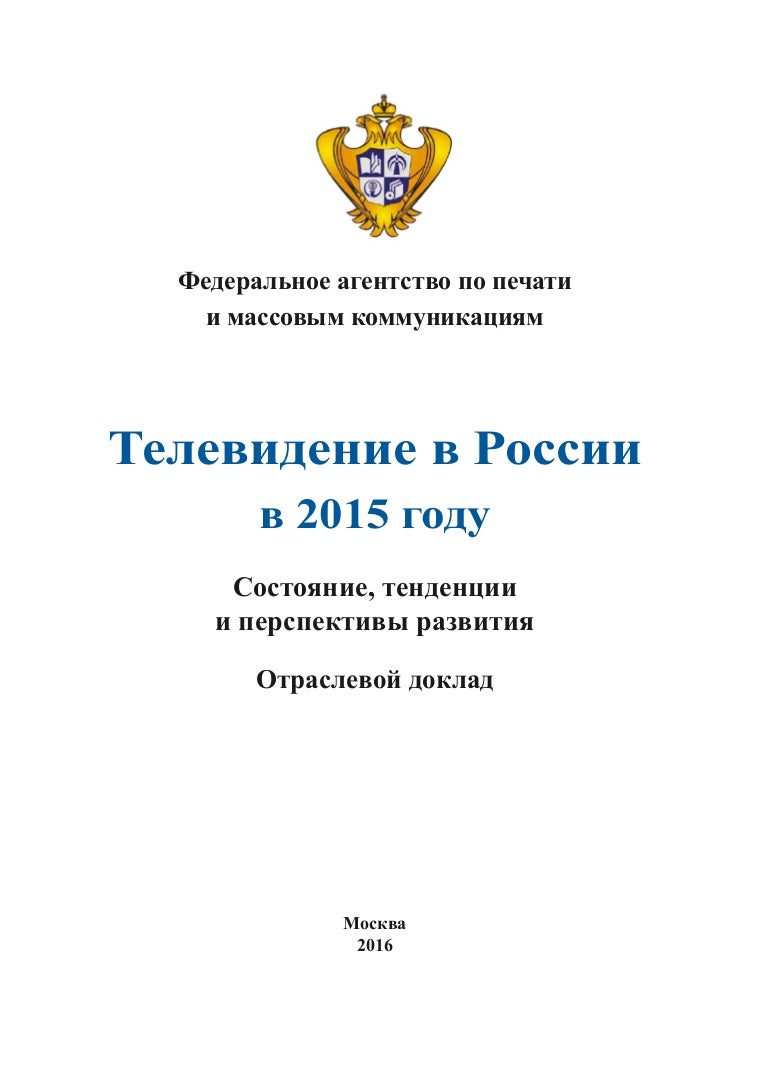 Федеральное агентство по печати
и массовым коммуникациям

Телевидение в России
в 2015 году

Состояние, тенденции
и перспективы развития

Отраслевой доклад

Москва
2016